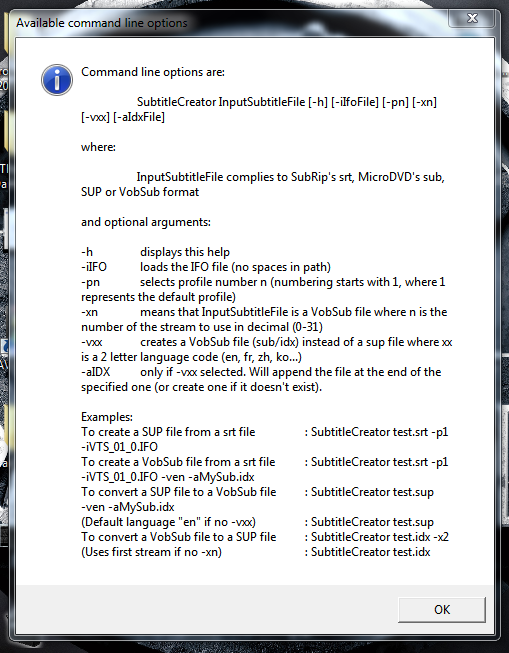 Available command line options

Command line options are:

SubtitleCreator InputSubtitleFile [-h] [-iIfoFile] [-pn] [-xn] [-vxx] [-aIdxFile]

where:

InputSubtitleFile complies to SubRip's srt, MicroDVD's sub, SUP or VobSub format

and optional arguments:

-h displays this help
-iIFO loads the IFO file (no spaces in path)
-pn selects profile number n (numbering starts with 1, where 1 represents the default profile)
-xn means that InputSubtitleFile is a VobSub file where n is the number of the stream to use in decimal (0-31)
-vxx creates a VobSub file (sub/idx) instead of a sup file where xx is a 2 letter language code (en, fr, zh, ko...)
-aIDX only if -vxx selected. Will append the file at the end of the specified one (or create one if it doesn't exist).

Examples:
To create a SUP file from a srt file : SubtitleCreator test.srt -p1 -iVTS_01_0.IFO
To create a VobSub file from a srt file : SubtitleCreator test.srt -p1 -iVTS_01_0.IFO -ven -aMySub.idx
To convert a SUP file to a VobSub file : SubtitleCreator test.sup -ven -aMySub.idx
(Default language "en" if no -vxx) : SubtitleCreator test.sup
To convert a VobSub file to a SUP file : SubtitleCreator test.idx -x2
(Uses first stream if no -xn) : SubtitleCreator test.idx

OK